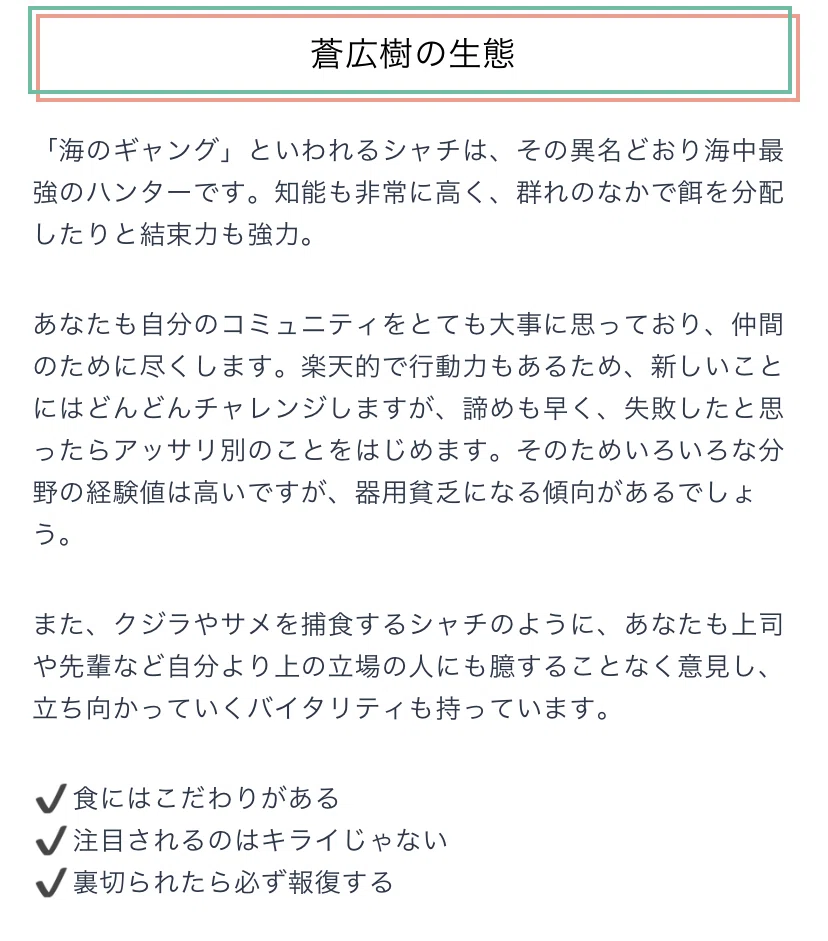 蒼広樹の生態

「海のギャング」といわれるシャチは、その異名どおり海中最強のハンターです。知能も非常に高く、群れのなかで餌を分配したりと結束力も強力。

あなたも自分のコミュニティをとても大事に思っており、仲間のために尽くします。楽天的で行動力もあるため、新しいことにはどんどんチャレンジしますが、諦めも早く、失敗したと思ったらアッサリ別のことをはじめます。そのためいろいろな分野の経験値は高いですが、器用貧乏になる傾向があるでしょう。

また、クジラやサメを捕食するシャチのように、あなたも上司や先輩など自分より上の立場の人にも臆することなく意見し、立ち向かっていくバイタリティも持っています。

✔食にはこだわりがある
✔注目されるのはキライじゃない
✔裏切られたら必ず報復する